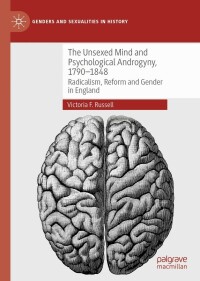 GENDERS AND SEXUALITIES IN HISTORY

The Unsexed Mind and Psychological Androgyny, 1790–1848

Radicalism, Reform and Gender in England

Victoria F. Russell

palgrave macmillan